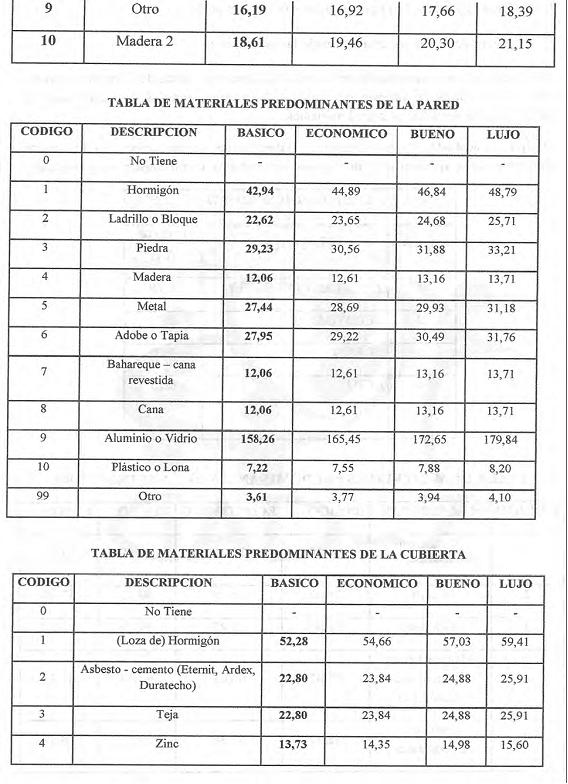 | 9 | Otro | 16,19 | 16,92 | 17,66 | 18,39 |
|---|---|---|---|---|---|
| 10 | Madera 2 | 18,61 | 19,46 | 20,30 | 21,15 |

TABLA DE MATERIALES PREDOMINANTES DE LA PARED

| CODIGO | DESCRIPCION | BASICO | ECONOMICO | BUENO | LUJO |
|---|---|---|---|---|---|
| 0 | No Tiene | - | - | - | - |
| 1 | Hormigón | 42,94 | 44,89 | 46,84 | 48,79 |
| 2 | Ladrillo o Bloque | 22,62 | 23,65 | 24,68 | 25,71 |
| 3 | Piedra | 29,23 | 30,56 | 31,88 | 33,21 |
| 4 | Madera | 12,06 | 12,61 | 13,16 | 13,71 |
| 5 | Metal | 27,44 | 28,69 | 29,93 | 31,18 |
| 6 | Adobe o Tapia | 27,95 | 29,22 | 30,49 | 31,76 |
| 7 | Bahareque – cana revestida | 12,06 | 12,61 | 13,16 | 13,71 |
| 8 | Cana | 12,06 | 12,61 | 13,16 | 13,71 |
| 9 | Aluminio o Vidrio | 158,26 | 165,45 | 172,65 | 179,84 |
| 10 | Plástico o Lona | 7,22 | 7,55 | 7,88 | 8,20 |
| 99 | Otro | 3,61 | 3,77 | 3,94 | 4,10 |

TABLA DE MATERIALES PREDOMINANTES DE LA CUBIERTA

| CODIGO | DESCRIPCION | BASICO | ECONOMICO | BUENO | LUJO |
|---|---|---|---|---|---|
| 0 | No Tiene | - | - | - | - |
| 1 | (Loza de) Hormigón | 52,28 | 54,66 | 57,03 | 59,41 |
| 2 | Asbesto - cemento (Eternit, Ardex, Duratecho) | 22,80 | 23,84 | 24,88 | 25,91 |
| 3 | Teja | 22,80 | 23,84 | 24,88 | 25,91 |
| 4 | Zinc | 13,73 | 14,35 | 14,98 | 15,60 |